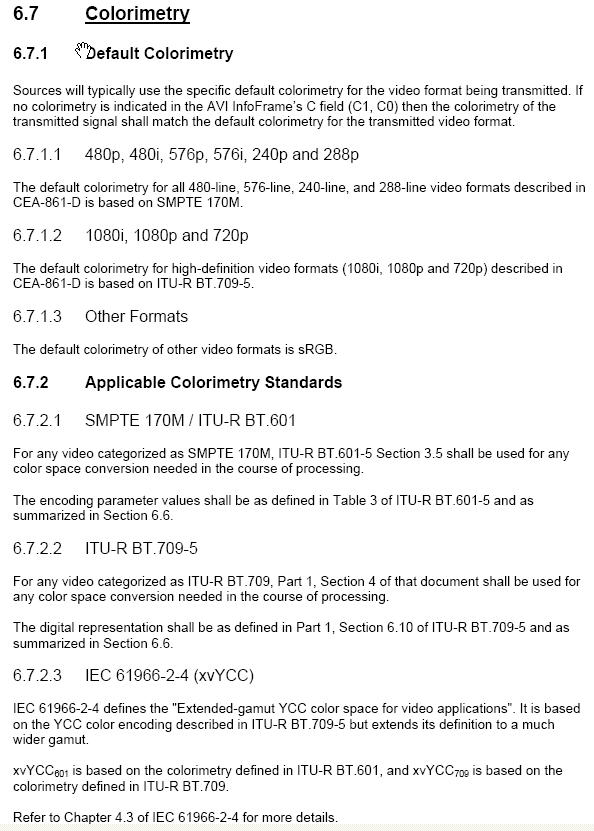 6.7 Colorimetry

6.7.1 Default Colorimetry

Sources will typically use the specific default colorimetry for the video format being transmitted. If no colorimetry is indicated in the AVI InfoFrame's C field (C1, C0) then the colorimetry of the transmitted signal shall match the default colorimetry for the transmitted video format.

6.7.1.1 480p, 480i, 576p, 576i, 240p and 288p

The default colorimetry for all 480-line, 576-line, 240-line, and 288-line video formats described in CEA-861-D is based on SMPTE 170M.

6.7.1.2 1080i, 1080p and 720p

The default colorimetry for high-definition video formats (1080i, 1080p and 720p) described in CEA-861-D is based on ITU-R BT.709-5.

6.7.1.3 Other Formats

The default colorimetry of other video formats is sRGB.

6.7.2 Applicable Colorimetry Standards

6.7.2.1 SMPTE 170M / ITU-R BT.601

For any video categorized as SMPTE 170M, ITU-R BT.601-5 Section 3.5 shall be used for any color space conversion needed in the course of processing.

The encoding parameter values shall be as defined in Table 3 of ITU-R BT.601-5 and as summarized in Section 6.6.

6.7.2.2 ITU-R BT.709-5

For any video categorized as ITU-R BT.709, Part 1, Section 4 of that document shall be used for any color space conversion needed in the course of processing.

The digital representation shall be as defined in Part 1, Section 6.10 of ITU-R BT.709-5 and as summarized in Section 6.6.

6.7.2.3 IEC 61966-2-4 (xvYCC)

IEC 61966-2-4 defines the "Extended-gamut YCC color space for video applications". It is based on the YCC color encoding described in ITU-R BT.709-5 but extends its definition to a much wider gamut.

$xvYCC_{601}$ is based on the colorimetry defined in ITU-R BT.601, and $xvYCC_{709}$ is based on the colorimetry defined in ITU-R BT.709.

Refer to Chapter 4.3 of IEC 61966-2-4 for more details.